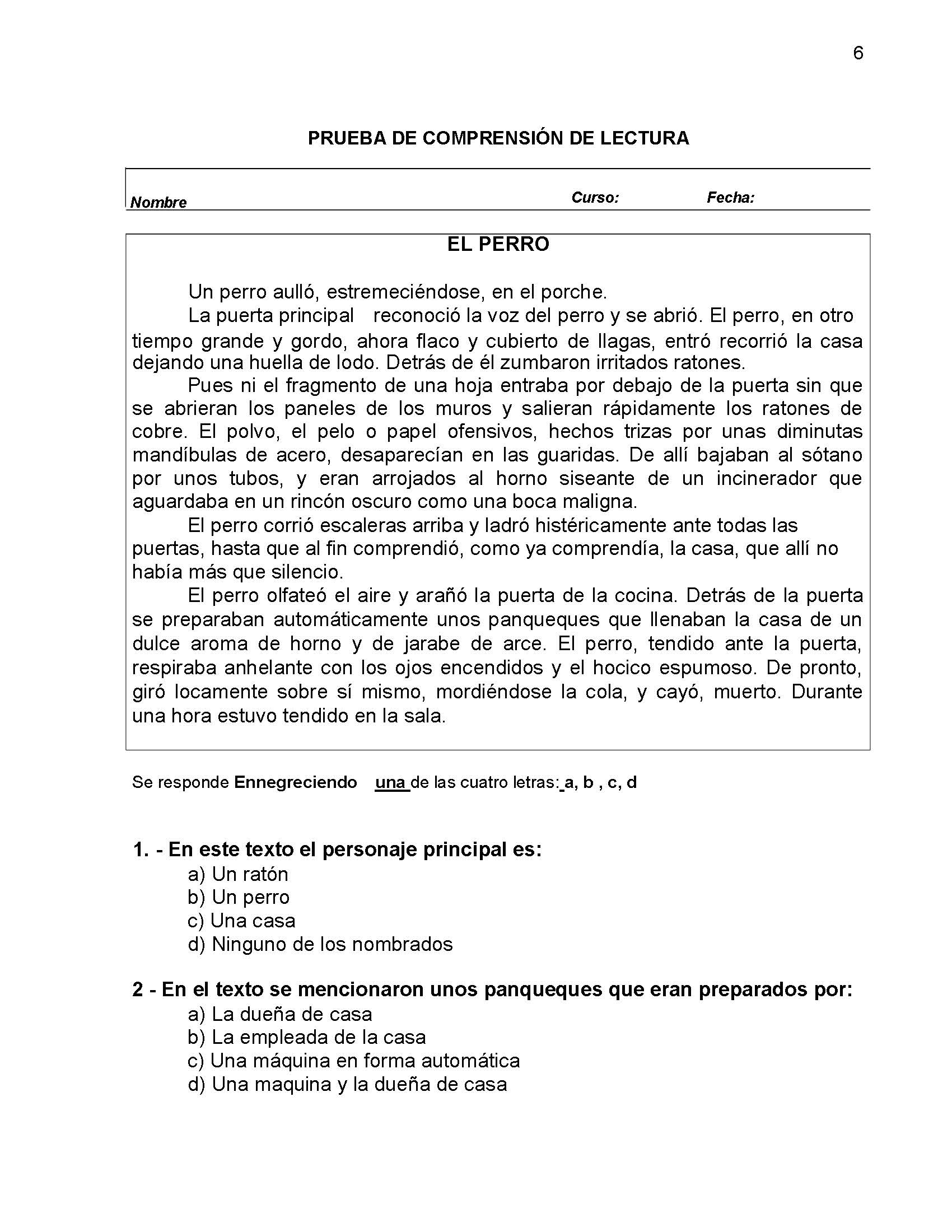 6

PRUEBA DE COMPRENSIÓN DE LECTURA

Nombre Curso: Fecha:

EL PERRO

Un perro aulló, estremeciéndose, en el porche.

La puerta principal reconoció la voz del perro y se abrió. El perro, en otro tiempo grande y gordo, ahora flaco y cubierto de llagas, entró recorrió la casa dejando una huella de lodo. Detrás de él zumbaron irritados ratones.

Pues ni el fragmento de una hoja entraba por debajo de la puerta sin que se abrieran los paneles de los muros y salieran rápidamente los ratones de cobre. El polvo, el pelo o papel ofensivos, hechos trizas por unas diminutas mandíbulas de acero, desaparecían en las guaridas. De allí bajaban al sótano por unos tubos, y eran arrojados al horno siseante de un incinerador que aguardaba en un rincón oscuro como una boca maligna.

El perro corrió escaleras arriba y ladró histéricamente ante todas las puertas, hasta que al fin comprendió, como ya comprendía, la casa, que allí no había más que silencio.

El perro olfateó el aire y arañó la puerta de la cocina. Detrás de la puerta se preparaban automáticamente unos panqueques que llenaban la casa de un dulce aroma de horno y de jarabe de arce. El perro, tendido ante la puerta, respiraba anhelante con los ojos encendidos y el hocico espumoso. De pronto, giró locamente sobre sí mismo, mordiéndose la cola, y cayó, muerto. Durante una hora estuvo tendido en la sala.

Se responde Ennegreciendo una de las cuatro letras: a, b , c, d

1. - En este texto el personaje principal es:
a) Un ratón
b) Un perro
c) Una casa
d) Ninguno de los nombrados

2 - En el texto se mencionaron unos panqueques que eran preparados por:
a) La dueña de casa
b) La empleada de la casa
c) Una máquina en forma automática
d) Una maquina y la dueña de casa